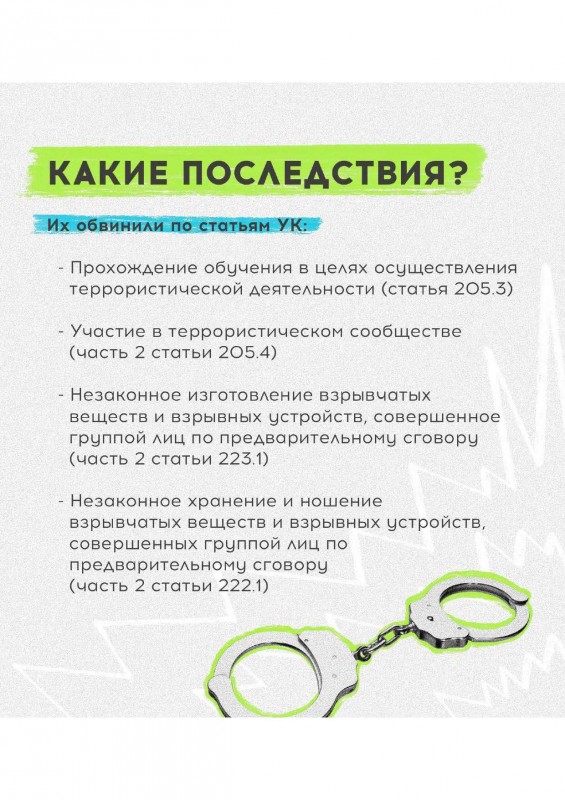 КАКИЕ ПОСЛЕДСТВИЯ?

Их обвинили по статьям УК:

- Прохождение обучения в целях осуществления террористической деятельности (статья 205.3)

- Участие в террористическом сообществе (часть 2 статьи 205.4)

- Незаконное изготовление взрывчатых веществ и взрывных устройств, совершенное группой лиц по предварительному сговору (часть 2 статьи 223.1)

- Незаконное хранение и ношение взрывчатых веществ и взрывных устройств, совершенных группой лиц по предварительному сговору (часть 2 статьи 222.1)